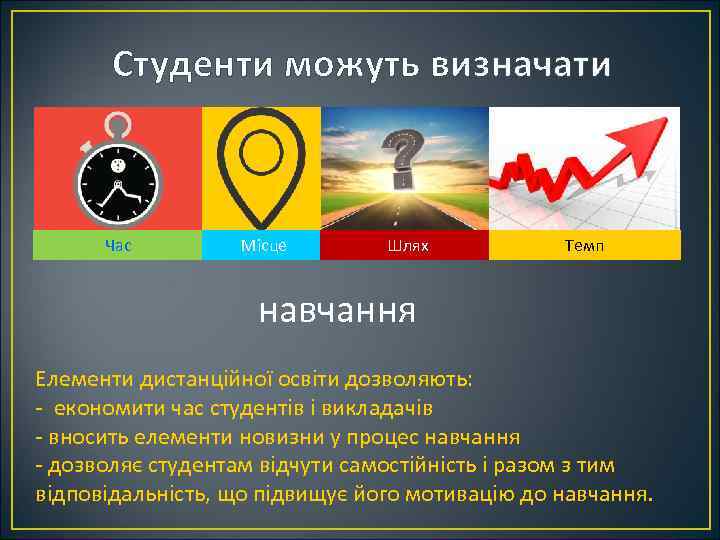 Студенти можуть визначати

Час

Місце

Шлях

Темп

навчання

Елементи дистанційної освіти дозволяють:
- економити час студентів і викладачів
- вносить елементи новизни у процес навчання
- дозволяє студентам відчути самостійність і разом з тим відповідальність, що підвищує його мотивацію до навчання.